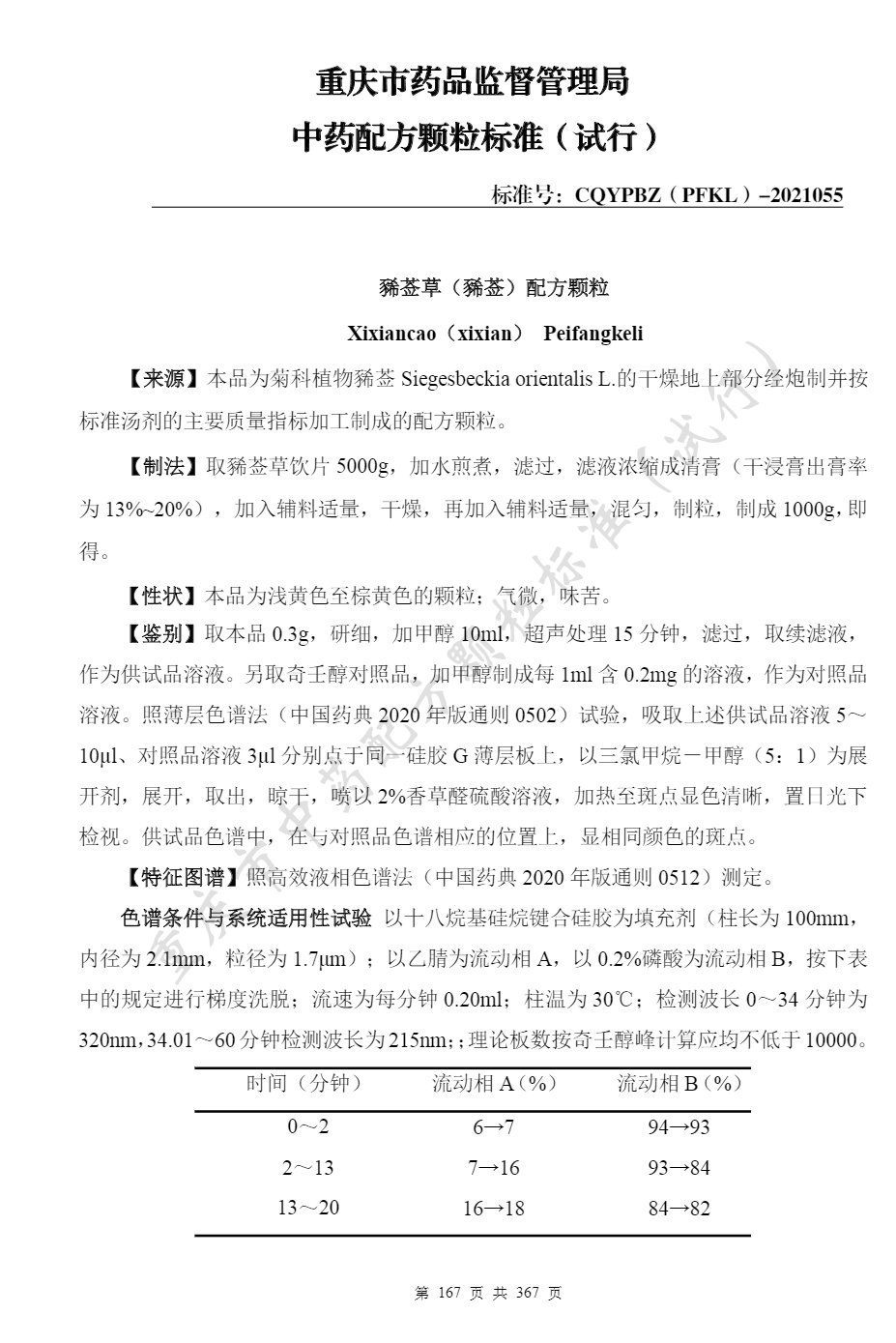 重庆市药品监督管理局
中药配方颗粒标准（试行）

标准号：CQYPBZ（PFKL）–2021055

豨莶草（豨莶）配方颗粒

Xixiancao（xixian） Peifangkeli

【来源】本品为菊科植物豨莶 Siegesbeckia orientalis L.的干燥地上部分经炮制并按标准汤剂的主要质量指标加工制成的配方颗粒。

【制法】取豨莶草饮片 5000g，加水煎煮，滤过，滤液浓缩成清膏（干浸膏出膏率为 13%~20%），加入辅料适量，干燥，再加入辅料适量，混匀，制粒，制成 1000g，即得。

【性状】本品为浅黄色至棕黄色的颗粒；气微，味苦。

【鉴别】取本品 0.3g，研细，加甲醇 10ml，超声处理 15 分钟，滤过，取续滤液，作为供试品溶液。另取奇壬醇对照品，加甲醇制成每 1ml 含 0.2mg 的溶液，作为对照品溶液。照薄层色谱法（中国药典 2020 年版通则 0502）试验，吸取上述供试品溶液 5～10μl、对照品溶液 3μl 分别点于同一硅胶 G 薄层板上，以三氯甲烷－甲醇（5：1）为展开剂，展开，取出，晾干，喷以 2%香草醛硫酸溶液，加热至斑点显色清晰，置日光下检视。供试品色谱中，在与对照品色谱相应的位置上，显相同颜色的斑点。

【特征图谱】照高效液相色谱法（中国药典 2020 年版通则 0512）测定。

色谱条件与系统适用性试验 以十八烷基硅烷键合硅胶为填充剂（柱长为 100mm，内径为 2.1mm，粒径为 1.7μm）；以乙腈为流动相 A，以 0.2%磷酸为流动相 B，按下表中的规定进行梯度洗脱；流速为每分钟 0.20ml；柱温为 30℃；检测波长 0～34 分钟为 320nm，34.01～60 分钟检测波长为 215nm;；理论板数按奇壬醇峰计算应均不低于 10000。

| 时间（分钟） | 流动相 A（%） | 流动相 B（%） |
|---|---|---|
| 0～2 | 6→7 | 94→93 |
| 2～13 | 7→16 | 93→84 |
| 13～20 | 16→18 | 84→82 |

第 167 页 共 367 页

重庆市中药配方颗粒标准（试行）